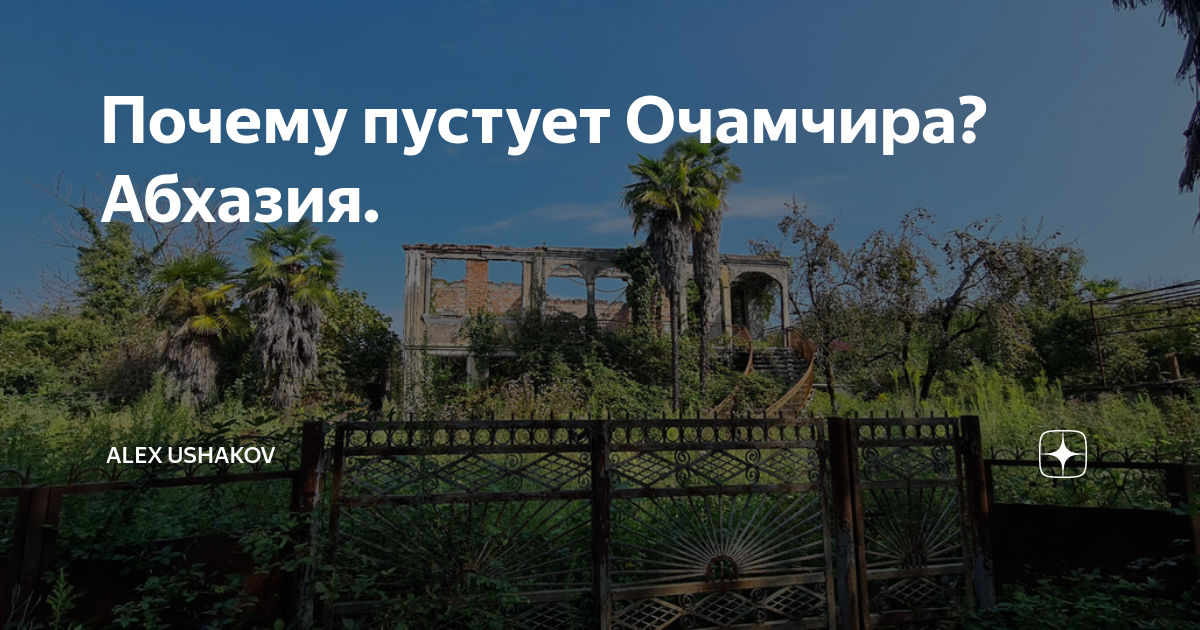 Почему пустует Очамчира? Абхазия.

ALEX USHAKOV